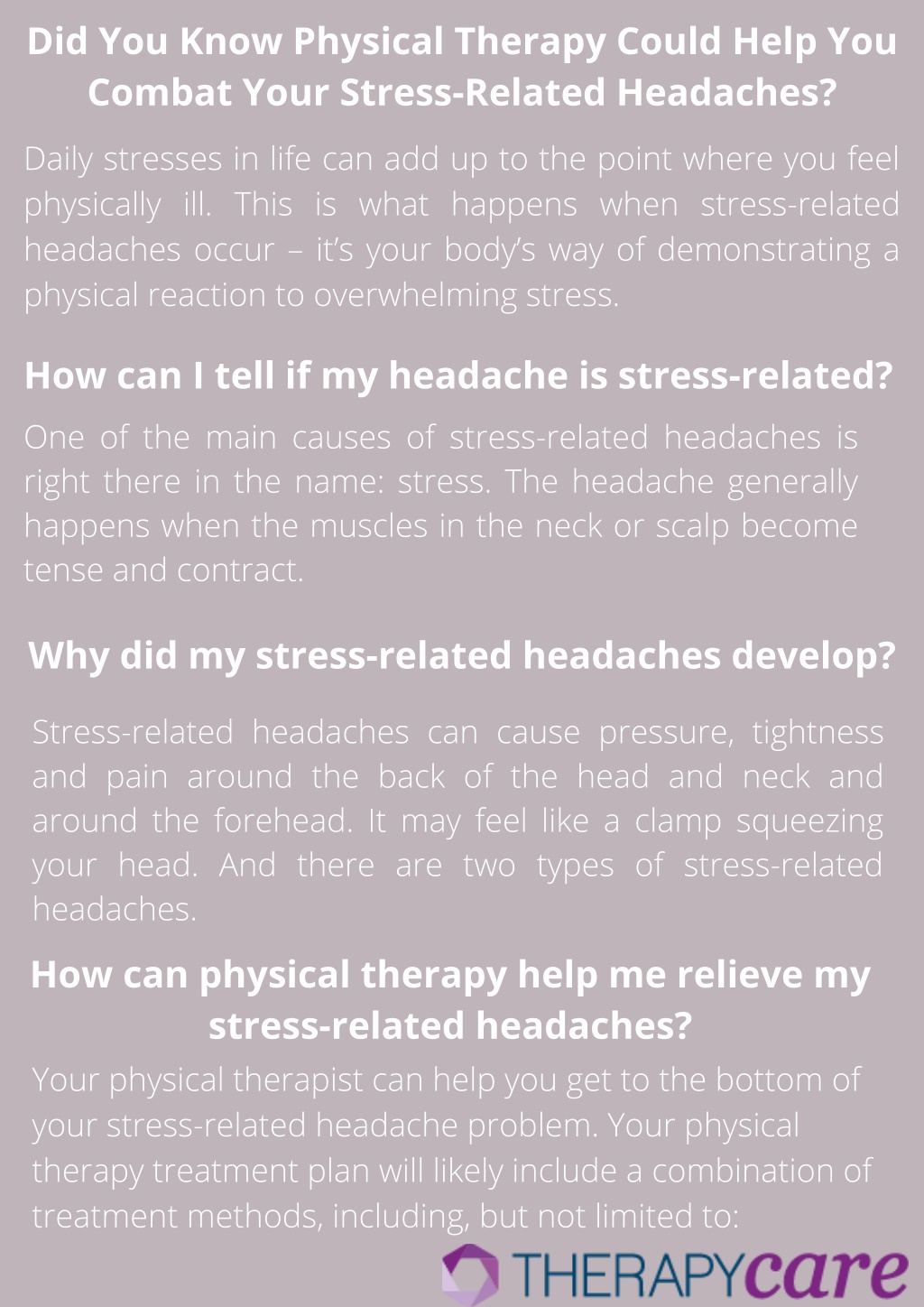 Did You Know Physical Therapy Could Help You Combat Your Stress-Related Headaches?

Daily stresses in life can add up to the point where you feel physically ill. This is what happens when stress-related headaches occur – it's your body's way of demonstrating a physical reaction to overwhelming stress.

How can I tell if my headache is stress-related?

One of the main causes of stress-related headaches is right there in the name: stress. The headache generally happens when the muscles in the neck or scalp become tense and contract.

Why did my stress-related headaches develop?

Stress-related headaches can cause pressure, tightness and pain around the back of the head and neck and around the forehead. It may feel like a clamp squeezing your head. And there are two types of stress-related headaches.

How can physical therapy help me relieve my stress-related headaches?

Your physical therapist can help you get to the bottom of your stress-related headache problem. Your physical therapy treatment plan will likely include a combination of treatment methods, including, but not limited to:

THERAPYcare